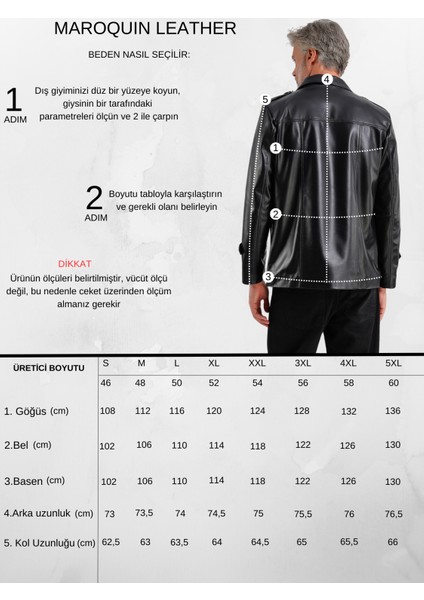 MAROQUIN LEATHER

BEDEN NASIL SEÇİLİR:

1 ADIM Dış giyiminizi düz bir yüzeye koyun, giysinin bir tarafındaki parametreleri ölçün ve 2 ile çarpın

2 ADIM Boyutu tabloyla karşılaştırın ve gerekli olanı belirleyin

DİKKAT
Ürünün ölçüleri belirtilmiştir, vücüt ölçü değil, bu nedenle ceket üzerinden ölçüm almanız gerekir

4 5 1 2 3

| ÜRETİCİ BOYUTU | S | M | L | XL | XXL | 3XL | 4XL | 5XL |
|---|---|---|---|---|---|---|---|---|
| | 46 | 48 | 50 | 52 | 54 | 56 | 58 | 60 |
| 1. Göğüs (cm) | 108 | 112 | 116 | 120 | 124 | 128 | 132 | 136 |
| 2.Bel (cm) | 102 | 106 | 110 | 114 | 118 | 122 | 126 | 130 |
| 3.Basen (cm) | 102 | 106 | 110 | 114 | 118 | 122 | 126 | 130 |
| 4.Arka uzunluk (cm) | 73 | 73,5 | 74 | 74,5 | 75 | 75,5 | 76 | 76,5 |
| 5. Kol Uzunluğu (cm) | 62,5 | 63 | 63,5 | 64 | 64,5 | 65 | 65,5 | 66 |